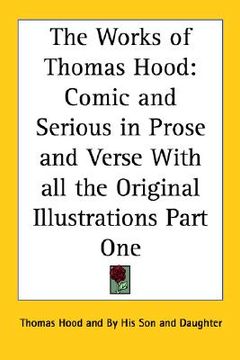 The Works of Thomas Hood: Comic and Serious in Prose and Verse With all the Original Illustrations Part One

Thomas Hood and By His Son and Daughter